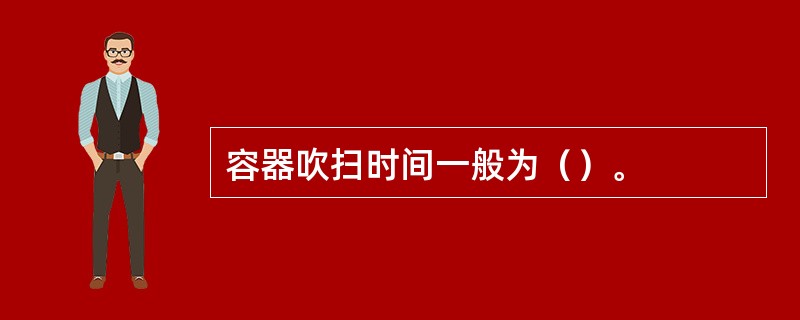 容器吹扫时间一般为（）。